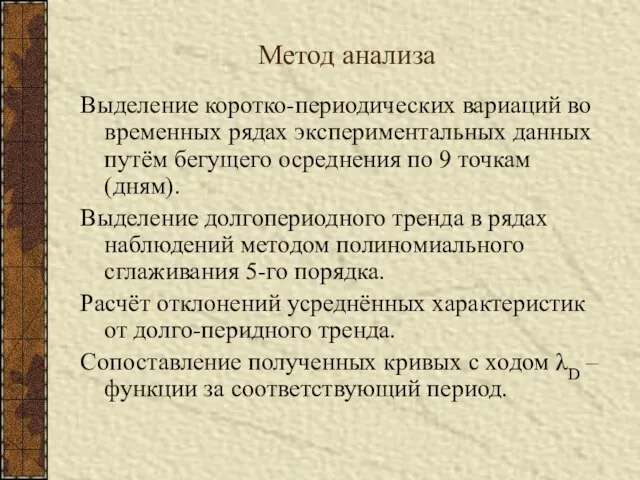 Метод анализа

Выделение коротко-периодических вариаций во временных рядах экспериментальных данных путём бегущего осреднения по 9 точкам (дням).

Выделение долгопериодного тренда в рядах наблюдений методом полиномиального сглаживания 5-го порядка.

Расчёт отклонений усреднённых характеристик от долго-перидного тренда.

Сопоставление полученных кривых с ходом $\lambda_D$ – функции за соответствующий период.